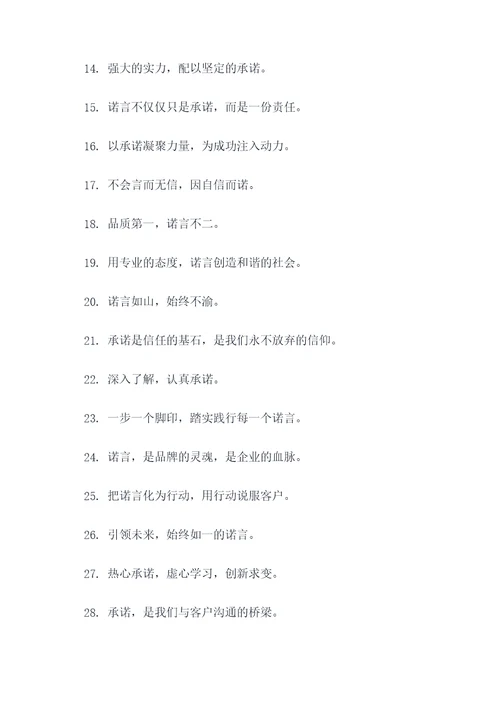 14. 强大的实力，配以坚定的承诺。

15. 诺言不仅仅只是承诺，而是一份责任。

16. 以承诺凝聚力量，为成功注入动力。

17. 不会言而无信，因自信而诺。

18. 品质第一，诺言不二。

19. 用专业的态度，诺言创造和谐的社会。

20. 诺言如山，始终不渝。

21. 承诺是信任的基石，是我们永不放弃的信仰。

22. 深入了解，认真承诺。

23. 一步一个脚印，踏实践行每一个诺言。

24. 诺言，是品牌的灵魂，是企业的血脉。

25. 把诺言化为行动，用行动说服客户。

26. 引领未来，始终如一的诺言。

27. 热心承诺，虚心学习，创新求变。

28. 承诺，是我们与客户沟通的桥梁。